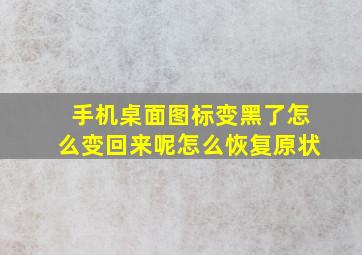 手机桌面图标变黑了怎么变回来呢怎么恢复原状